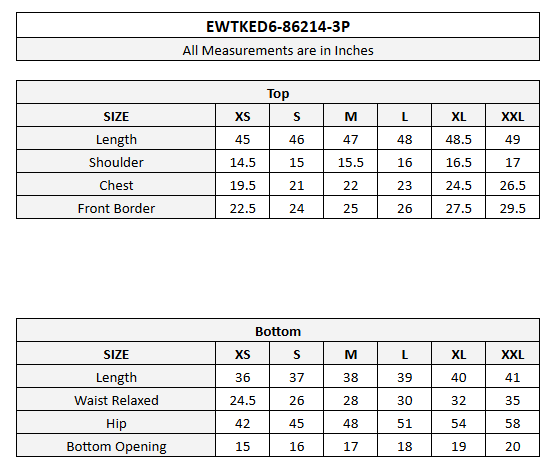 EWTKED6-86214-3P

All Measurements are in Inches

Top

| SIZE | XS | S | M | L | XL | XXL |
|---|---|---|---|---|---|---|
| Length | 45 | 46 | 47 | 48 | 48.5 | 49 |
| Shoulder | 14.5 | 15 | 15.5 | 16 | 16.5 | 17 |
| Chest | 19.5 | 21 | 22 | 23 | 24.5 | 26.5 |
| Front Border | 22.5 | 24 | 25 | 26 | 27.5 | 29.5 |

Bottom

| SIZE | XS | S | M | L | XL | XXL |
|---|---|---|---|---|---|---|
| Length | 36 | 37 | 38 | 39 | 40 | 41 |
| Waist Relaxed | 24.5 | 26 | 28 | 30 | 32 | 35 |
| Hip | 42 | 45 | 48 | 51 | 54 | 58 |
| Bottom Opening | 15 | 16 | 17 | 18 | 19 | 20 |